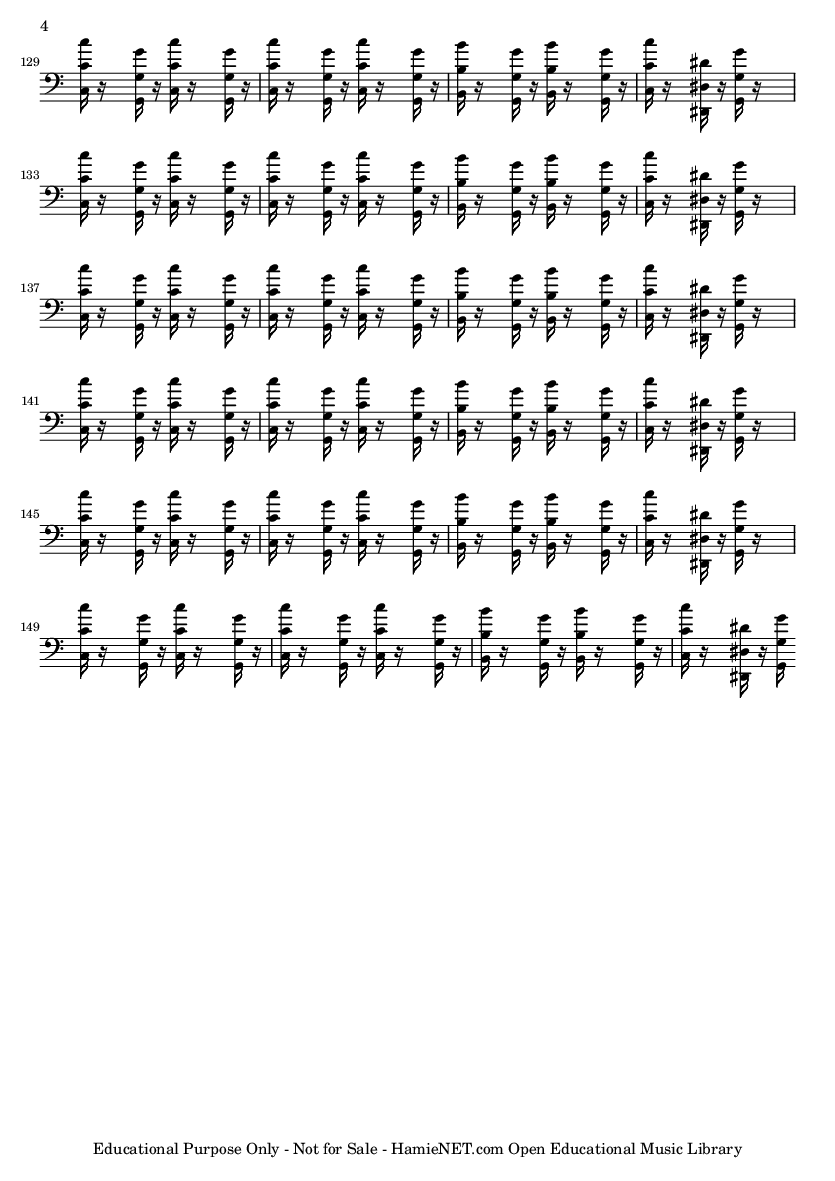 4

129

133

137

141

145

149

Educational Purpose Only - Not for Sale - HamieNET.com Open Educational Music Library